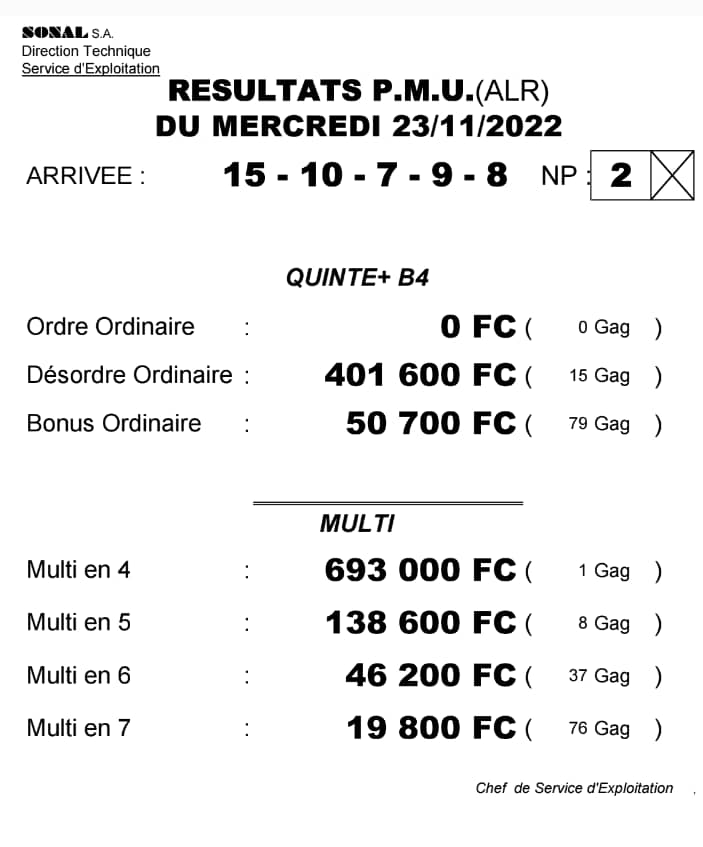 SONAL S.A.
Direction Technique
Service d'Exploitation

RESULTATS P.M.U.(ALR)
DU MERCREDI 23/11/2022

ARRIVEE : 15 - 10 - 7 - 9 - 8 NP : 2

QUINTE+ B4

Ordre Ordinaire : 0 FC ( 0 Gag )

Désordre Ordinaire : 401 600 FC ( 15 Gag )

Bonus Ordinaire : 50 700 FC ( 79 Gag )

MULTI

Multi en 4 : 693 000 FC ( 1 Gag )

Multi en 5 : 138 600 FC ( 8 Gag )

Multi en 6 : 46 200 FC ( 37 Gag )

Multi en 7 : 19 800 FC ( 76 Gag )

Chef de Service d'Exploitation